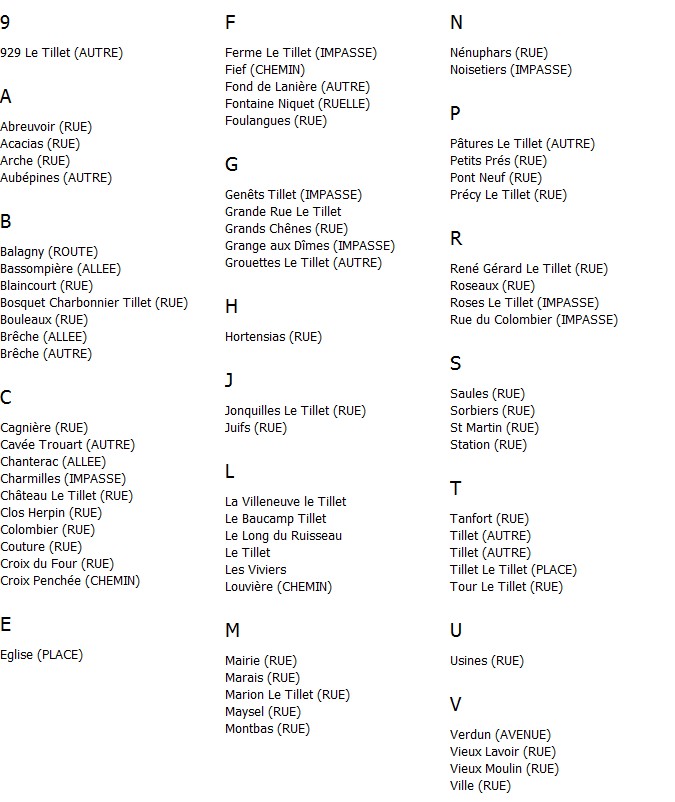 9

929 Le Tillet (AUTRE)

A

Abreuvoir (RUE)
Acacias (RUE)
Arche (RUE)
Aubépines (AUTRE)

B

Balagny (ROUTE)
Bassompière (ALLEE)
Blaincourt (RUE)
Bosquet Charbonnier Tillet (RUE)
Bouleaux (RUE)
Brêche (ALLEE)
Brêche (AUTRE)

C

Cagnière (RUE)
Cavée Trouart (AUTRE)
Chanterac (ALLEE)
Charmilles (IMPASSE)
Château Le Tillet (RUE)
Clos Herpin (RUE)
Colombier (RUE)
Couture (RUE)
Croix du Four (RUE)
Croix Penchée (CHEMIN)

E

Eglise (PLACE)

F

Ferme Le Tillet (IMPASSE)
Fief (CHEMIN)
Fond de Lanière (AUTRE)
Fontaine Niquet (RUELLE)
Foulangues (RUE)

G

Genêts Tillet (IMPASSE)
Grande Rue Le Tillet
Grands Chênes (RUE)
Grange aux Dîmes (IMPASSE)
Grouettes Le Tillet (AUTRE)

H

Hortensias (RUE)

J

Jonquilles Le Tillet (RUE)
Juifs (RUE)

L

La Villeneuve le Tillet
Le Baucamp Tillet
Le Long du Ruisseau
Le Tillet
Les Viviers
Louvière (CHEMIN)

M

Mairie (RUE)
Marais (RUE)
Marion Le Tillet (RUE)
Maysel (RUE)
Montbas (RUE)

N

Nénuphars (RUE)
Noisetiers (IMPASSE)

P

Pâtures Le Tillet (AUTRE)
Petits Prés (RUE)
Pont Neuf (RUE)
Précy Le Tillet (RUE)

R

René Gérard Le Tillet (RUE)
Roseaux (RUE)
Roses Le Tillet (IMPASSE)
Rue du Colombier (IMPASSE)

S

Saules (RUE)
Sorbiers (RUE)
St Martin (RUE)
Station (RUE)

T

Tanfort (RUE)
Tillet (AUTRE)
Tillet (AUTRE)
Tillet Le Tillet (PLACE)
Tour Le Tillet (RUE)

U

Usines (RUE)

V

Verdun (AVENUE)
Vieux Lavoir (RUE)
Vieux Moulin (RUE)
Ville (RUE)